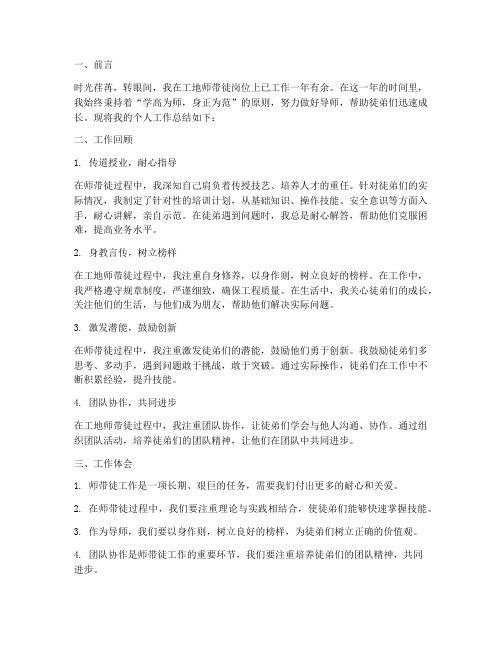 一、前言

时光荏苒，转眼间，我在工地师带徒岗位上已工作一年有余。在这一年的时间里，我始终秉持着“学高为师，身正为范”的原则，努力做好导师，帮助徒弟们迅速成长。现将我的个人工作总结如下：

二、工作回顾

1. 传道授业，耐心指导

在师带徒过程中，我深知自己肩负着传授技艺、培养人才的重任。针对徒弟们的实际情况，我制定了针对性的培训计划，从基础知识、操作技能、安全意识等方面入手，耐心讲解，亲自示范。在徒弟遇到问题时，我总是耐心解答，帮助他们克服困难，提高业务水平。

2. 身教言传，树立榜样

在工地师带徒过程中，我注重自身修养，以身作则，树立良好的榜样。在工作中，我严格遵守规章制度，严谨细致，确保工程质量。在生活中，我关心徒弟们的成长，关注他们的生活，与他们成为朋友，帮助他们解决实际问题。

3. 激发潜能，鼓励创新

在师带徒过程中，我注重激发徒弟们的潜能，鼓励他们勇于创新。我鼓励徒弟们多思考、多动手，遇到问题敢于挑战，敢于突破。通过实际操作，徒弟们在工作中不断积累经验，提升技能。

4. 团队协作，共同进步

在工地师带徒过程中，我注重团队协作，让徒弟们学会与他人沟通、协作。通过组织团队活动，培养徒弟们的团队精神，让他们在团队中共同进步。

三、工作体会

1. 师带徒工作是一项长期、艰巨的任务，需要我们付出更多的耐心和关爱。

2. 在师带徒过程中，我们要注重理论与实践相结合，使徒弟们能够快速掌握技能。

3. 作为导师，我们要以身作则，树立良好的榜样，为徒弟们树立正确的价值观。

4. 团队协作是师带徒工作的重要环节，我们要注重培养徒弟们的团队精神，共同进步。